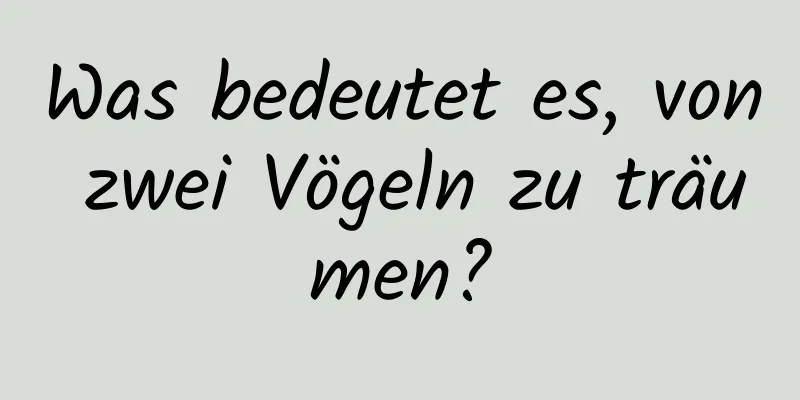 Was bedeutet es, von zwei Vögeln zu träumen?